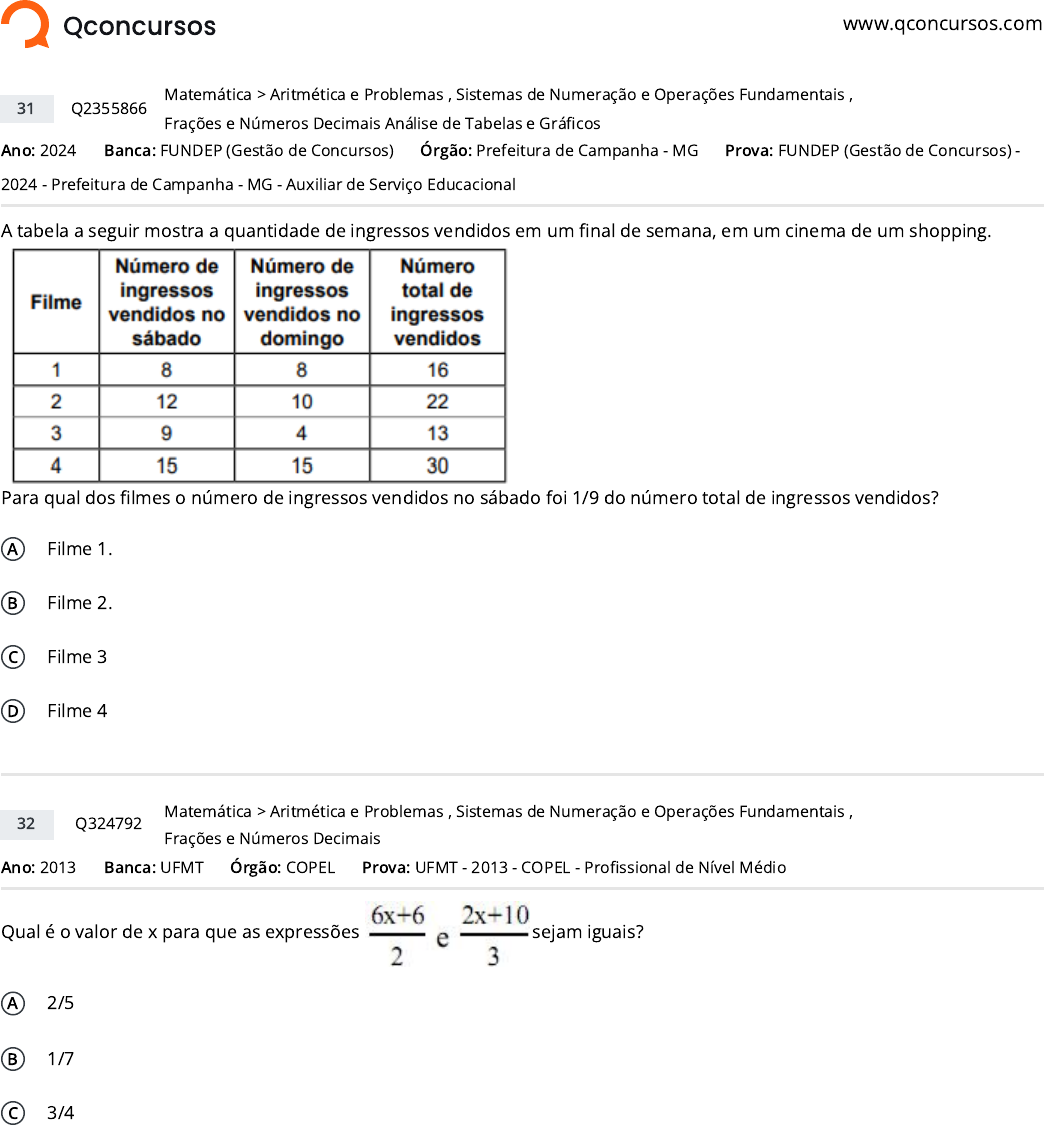 Qconcursos www.qconcursos.com

31 Q2355866 Matemática > Aritmética e Problemas , Sistemas de Numeração e Operações Fundamentais , Frações e Números Decimais Análise de Tabelas e Gráficos

Ano: 2024 Banca: FUNDEP (Gestão de Concursos) Órgão: Prefeitura de Campanha - MG Prova: FUNDEP (Gestão de Concursos) - 2024 - Prefeitura de Campanha - MG - Auxiliar de Serviço Educacional

A tabela a seguir mostra a quantidade de ingressos vendidos em um final de semana, em um cinema de um shopping.

| Filme | Número de ingressos vendidos no sábado | Número de ingressos vendidos no domingo | Número total de ingressos vendidos |
|---|---|---|---|
| 1 | 8 | 8 | 16 |
| 2 | 12 | 10 | 22 |
| 3 | 9 | 4 | 13 |
| 4 | 15 | 15 | 30 |

Para qual dos filmes o número de ingressos vendidos no sábado foi 1/9 do número total de ingressos vendidos?

A Filme 1.

B Filme 2.

C Filme 3

D Filme 4

32 Q324792 Matemática > Aritmética e Problemas , Sistemas de Numeração e Operações Fundamentais , Frações e Números Decimais

Ano: 2013 Banca: UFMT Órgão: COPEL Prova: UFMT - 2013 - COPEL - Profissional de Nível Médio

Qual é o valor de x para que as expressões $\frac{6x+6}{2}$ e $\frac{2x+10}{3}$ sejam iguais?

A 2/5

B 1/7

C 3/4